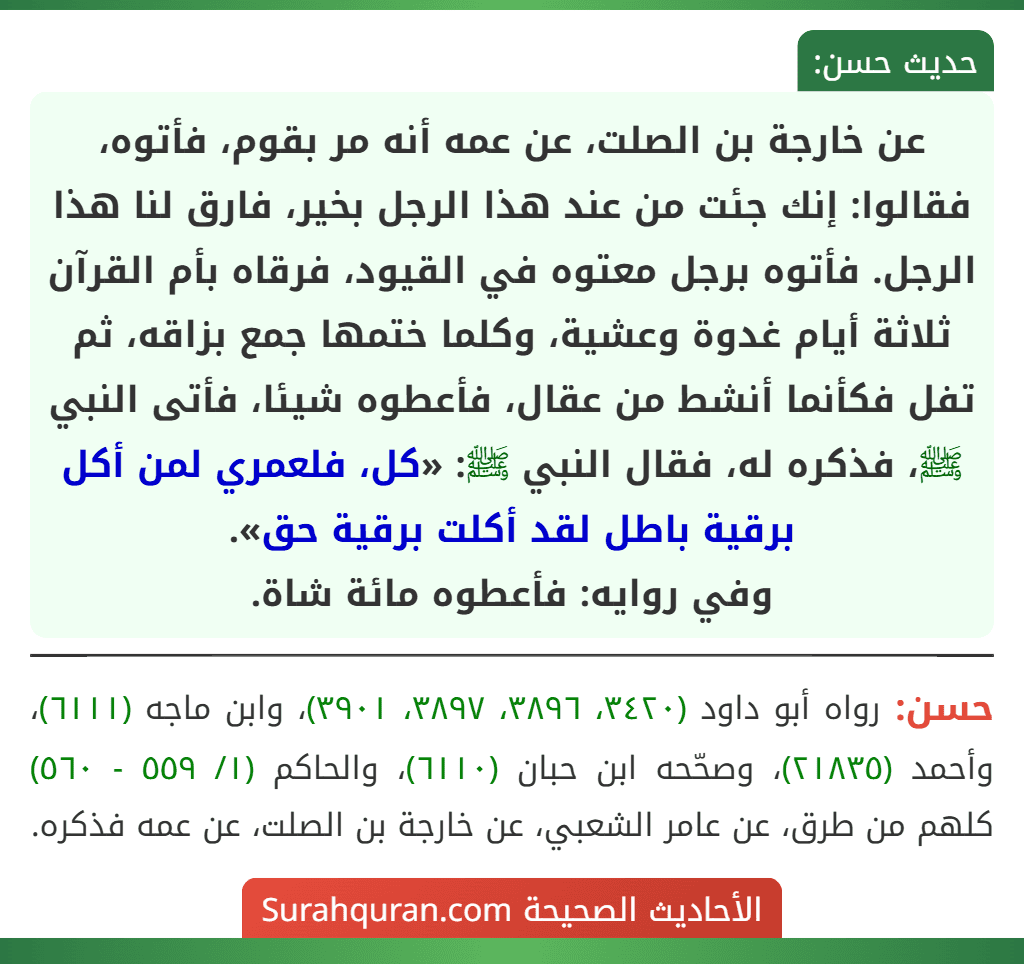 حديث حسن:

عن خارجة بن الصلت، عن عمه أنه مر بقوم، فأتوه، فقالوا: إنك جئت من عند هذا الرجل بخير، فارق لنا هذا الرجل. فأتوه برجل معتوه في القيود، فرقاه بأم القرآن ثلاثة أيام غدوة وعشية، وكلما ختمها جمع بزاقه، ثم تفل فكأنما أنشط من عقال، فأعطوه شيئا، فأتى النبي ﷺ، فذكره له، فقال النبي ﷺ: «كل، فلعمري لمن أكل برقية باطل لقد أكلت برقية حق».
وفي روايه: فأعطوه مائة شاة.

حسن: رواه أبو داود (٣٤٢٠، ٣٨٩٦، ٣٨٩٧، ٣٩٠١)، وابن ماجه (٦١١١)، وأحمد (٢١٨٣٥)، وصحّحه ابن حبان (٦١١٠)، والحاكم (١/ ٥٥٩ - ٥٦٠) كلهم من طرق، عن عامر الشعبي، عن خارجة بن الصلت، عن عمه فذكره.

الأحاديث الصحيحة Surahquran.com